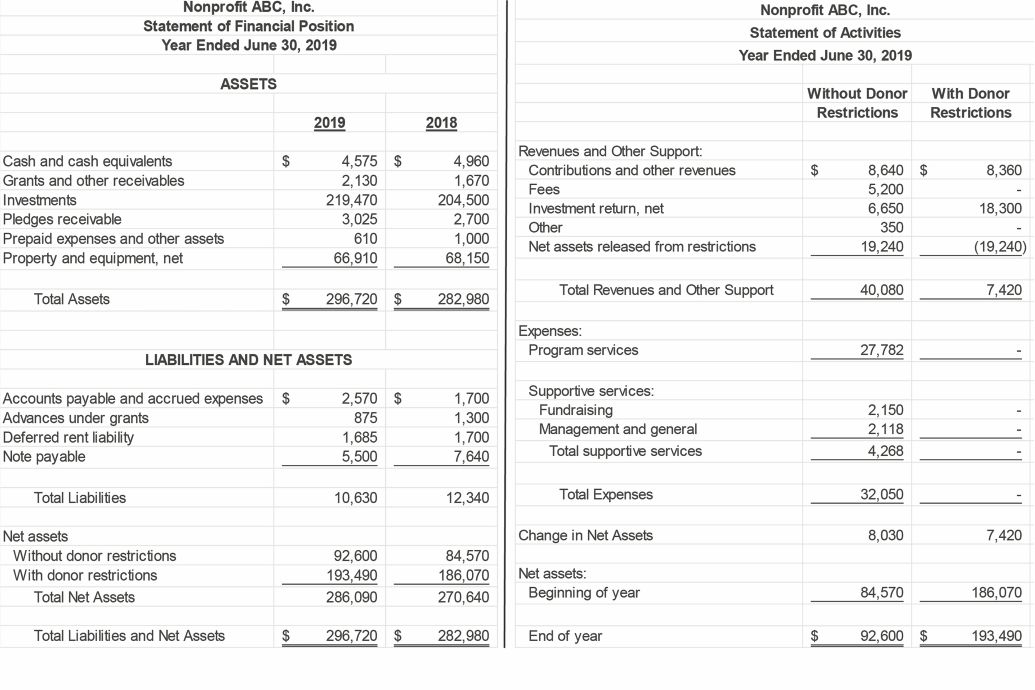 Nonprofit ABC, Inc.
Statement of Financial Position
Year Ended June 30, 2019

ASSETS

| | 2019 | 2018 |
|---|---|---|
| Cash and cash equivalents | $ 4,575 | $ 4,960 |
| Grants and other receivables | 2,130 | 1,670 |
| Investments | 219,470 | 204,500 |
| Pledges receivable | 3,025 | 2,700 |
| Prepaid expenses and other assets | 610 | 1,000 |
| Property and equipment, net | 66,910 | 68,150 |
| Total Assets | $ 296,720 | $ 282,980 |

LIABILITIES AND NET ASSETS

| | | |
|---|---|---|
| Accounts payable and accrued expenses | $ 2,570 | $ 1,700 |
| Advances under grants | 875 | 1,300 |
| Deferred rent liability | 1,685 | 1,700 |
| Note payable | 5,500 | 7,640 |
| Total Liabilities | 10,630 | 12,340 |
| Net assets | | |
| Without donor restrictions | 92,600 | 84,570 |
| With donor restrictions | 193,490 | 186,070 |
| Total Net Assets | 286,090 | 270,640 |
| Total Liabilities and Net Assets | $ 296,720 | $ 282,980 |

Nonprofit ABC, Inc.
Statement of Activities
Year Ended June 30, 2019

| | Without Donor Restrictions | With Donor Restrictions |
|---|---|---|
| Revenues and Other Support: | | |
| Contributions and other revenues | $ 8,640 | $ 8,360 |
| Fees | 5,200 | - |
| Investment return, net | 6,650 | 18,300 |
| Other | 350 | - |
| Net assets released from restrictions | 19,240 | (19,240) |
| Total Revenues and Other Support | 40,080 | 7,420 |
| Expenses: | | |
| Program services | 27,782 | - |
| Supportive services: | | |
| Fundraising | 2,150 | - |
| Management and general | 2,118 | - |
| Total supportive services | 4,268 | - |
| Total Expenses | 32,050 | - |
| Change in Net Assets | 8,030 | 7,420 |
| Net assets: | | |
| Beginning of year | 84,570 | 186,070 |
| End of year | $ 92,600 | $ 193,490 |